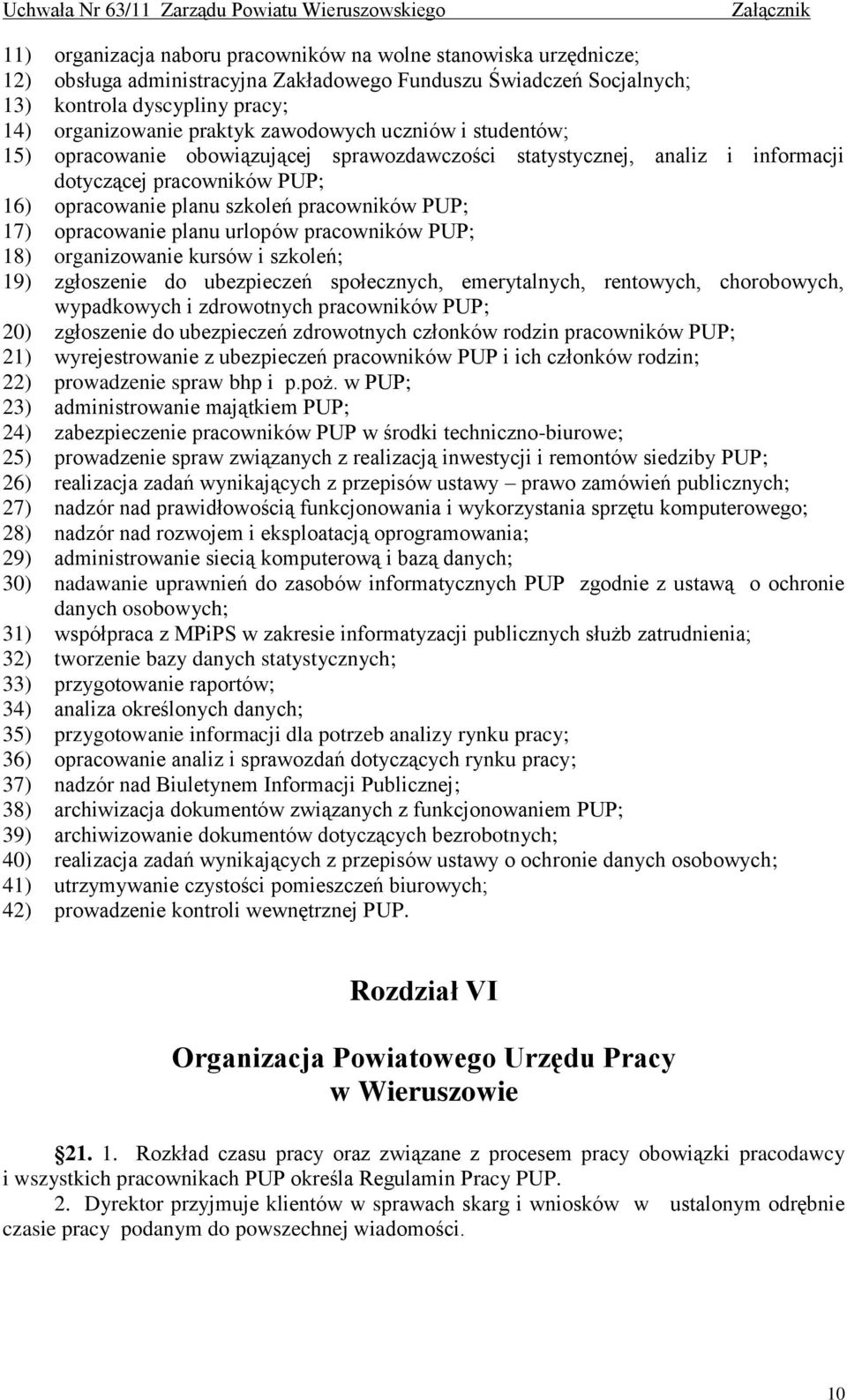 Uchwała Nr 63/11 Zarządu Powiatu Wieruszowskiego Załącznik

11) organizacja naboru pracowników na wolne stanowiska urzędnicze;
12) obsługa administracyjna Zakładowego Funduszu Świadczeń Socjalnych;
13) kontrola dyscypliny pracy;
14) organizowanie praktyk zawodowych uczniów i studentów;
15) opracowanie obowiązującej sprawozdawczości statystycznej, analiz i informacji dotyczącej pracowników PUP;
16) opracowanie planu szkoleń pracowników PUP;
17) opracowanie planu urlopów pracowników PUP;
18) organizowanie kursów i szkoleń;
19) zgłoszenie do ubezpieczeń społecznych, emerytalnych, rentowych, chorobowych, wypadkowych i zdrowotnych pracowników PUP;
20) zgłoszenie do ubezpieczeń zdrowotnych członków rodzin pracowników PUP;
21) wyrejestrowanie z ubezpieczeń pracowników PUP i ich członków rodzin;
22) prowadzenie spraw bhp i p.poż. w PUP;
23) administrowanie majątkiem PUP;
24) zabezpieczenie pracowników PUP w środki techniczno-biurowe;
25) prowadzenie spraw związanych z realizacją inwestycji i remontów siedziby PUP;
26) realizacja zadań wynikających z przepisów ustawy – prawo zamówień publicznych;
27) nadzór nad prawidłowością funkcjonowania i wykorzystania sprzętu komputerowego;
28) nadzór nad rozwojem i eksploatacją oprogramowania;
29) administrowanie siecią komputerową i bazą danych;
30) nadawanie uprawnień do zasobów informatycznych PUP zgodnie z ustawą o ochronie danych osobowych;
31) współpraca z MPiPS w zakresie informatyzacji publicznych służb zatrudnienia;
32) tworzenie bazy danych statystycznych;
33) przygotowanie raportów;
34) analiza określonych danych;
35) przygotowanie informacji dla potrzeb analizy rynku pracy;
36) opracowanie analiz i sprawozdań dotyczących rynku pracy;
37) nadzór nad Biuletynem Informacji Publicznej;
38) archiwizacja dokumentów związanych z funkcjonowaniem PUP;
39) archiwizowanie dokumentów dotyczących bezrobotnych;
40) realizacja zadań wynikających z przepisów ustawy o ochronie danych osobowych;
41) utrzymywanie czystości pomieszczeń biurowych;
42) prowadzenie kontroli wewnętrznej PUP.

Rozdział VI

Organizacja Powiatowego Urzędu Pracy w Wieruszowie

21. 1. Rozkład czasu pracy oraz związane z procesem pracy obowiązki pracodawcy i wszystkich pracownikach PUP określa Regulamin Pracy PUP.

2. Dyrektor przyjmuje klientów w sprawach skarg i wniosków w ustalonym odrębnie czasie pracy podanym do powszechnej wiadomości.

10